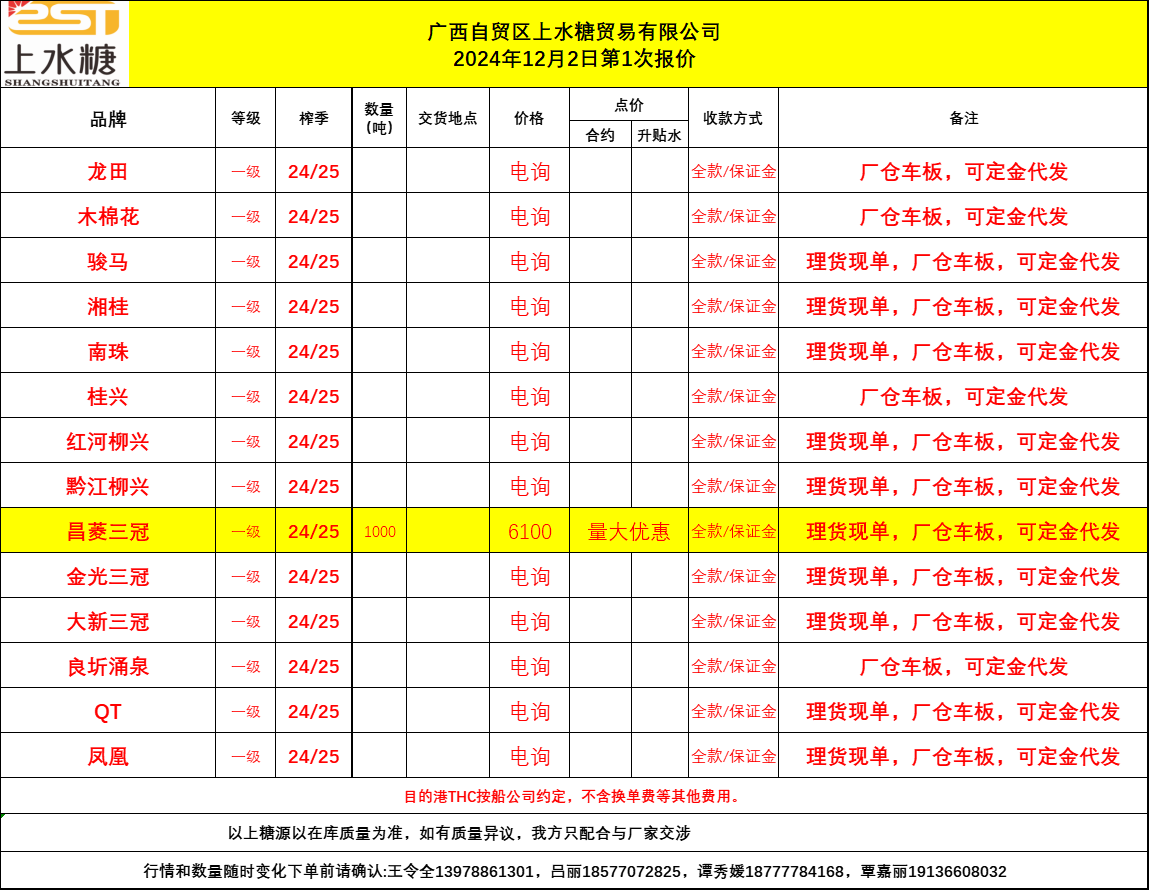 SST
上水糖
SHANGSHUITANG

广西自贸区上水糖贸易有限公司
2024年12月2日第1次报价

| 品牌 | 等级 | 榨季 | 数量（吨） | 交货地点 | 价格 | 点价 合约 | 点价 升贴水 | 收款方式 | 备注 |
|---|---|---|---|---|---|---|---|---|---|
| 龙田 | 一级 | 24/25 | | | 电询 | | | 全款/保证金 | 厂仓车板，可定金代发 |
| 木棉花 | 一级 | 24/25 | | | 电询 | | | 全款/保证金 | 厂仓车板，可定金代发 |
| 骏马 | 一级 | 24/25 | | | 电询 | | | 全款/保证金 | 理货现单，厂仓车板，可定金代发 |
| 湘桂 | 一级 | 24/25 | | | 电询 | | | 全款/保证金 | 理货现单，厂仓车板，可定金代发 |
| 南珠 | 一级 | 24/25 | | | 电询 | | | 全款/保证金 | 理货现单，厂仓车板，可定金代发 |
| 桂兴 | 一级 | 24/25 | | | 电询 | | | 全款/保证金 | 厂仓车板，可定金代发 |
| 红河柳兴 | 一级 | 24/25 | | | 电询 | | | 全款/保证金 | 理货现单，厂仓车板，可定金代发 |
| 黔江柳兴 | 一级 | 24/25 | | | 电询 | | | 全款/保证金 | 理货现单，厂仓车板，可定金代发 |
| 昌菱三冠 | 一级 | 24/25 | 1000 | | 6100 | 量大优惠 | | 全款/保证金 | 理货现单，厂仓车板，可定金代发 |
| 金光三冠 | 一级 | 24/25 | | | 电询 | | | 全款/保证金 | 理货现单，厂仓车板，可定金代发 |
| 大新三冠 | 一级 | 24/25 | | | 电询 | | | 全款/保证金 | 理货现单，厂仓车板，可定金代发 |
| 良圻涌泉 | 一级 | 24/25 | | | 电询 | | | 全款/保证金 | 厂仓车板，可定金代发 |
| QT | 一级 | 24/25 | | | 电询 | | | 全款/保证金 | 理货现单，厂仓车板，可定金代发 |
| 凤凰 | 一级 | 24/25 | | | 电询 | | | 全款/保证金 | 理货现单，厂仓车板，可定金代发 |

目的港THC按船公司约定，不含换单费等其他费用。

以上糖源以在库质量为准，如有质量异议，我方只配合与厂家交涉

行情和数量随时变化下单前请确认:王令全13978861301，吕丽18577072825，谭秀媛18777784168，覃嘉丽19136608032